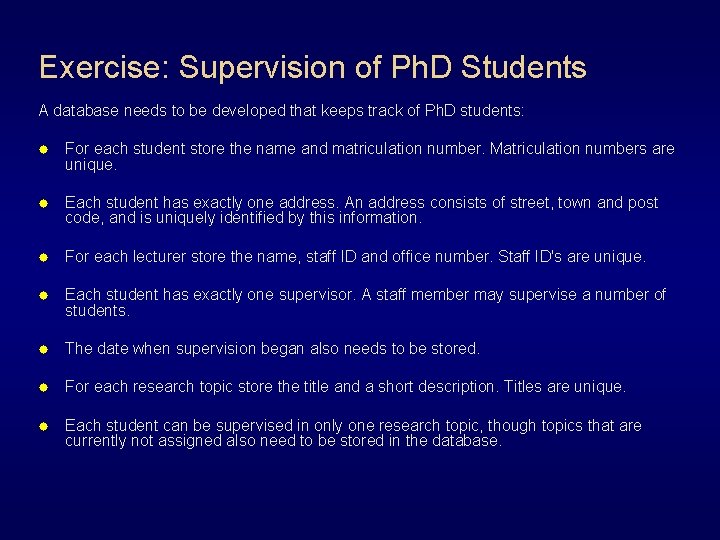 Exercise: Supervision of PhD Students

A database needs to be developed that keeps track of PhD students:

● For each student store the name and matriculation number. Matriculation numbers are unique.

● Each student has exactly one address. An address consists of street, town and post code, and is uniquely identified by this information.

● For each lecturer store the name, staff ID and office number. Staff ID's are unique.

● Each student has exactly one supervisor. A staff member may supervise a number of students.

● The date when supervision began also needs to be stored.

● For each research topic store the title and a short description. Titles are unique.

● Each student can be supervised in only one research topic, though topics that are currently not assigned also need to be stored in the database.